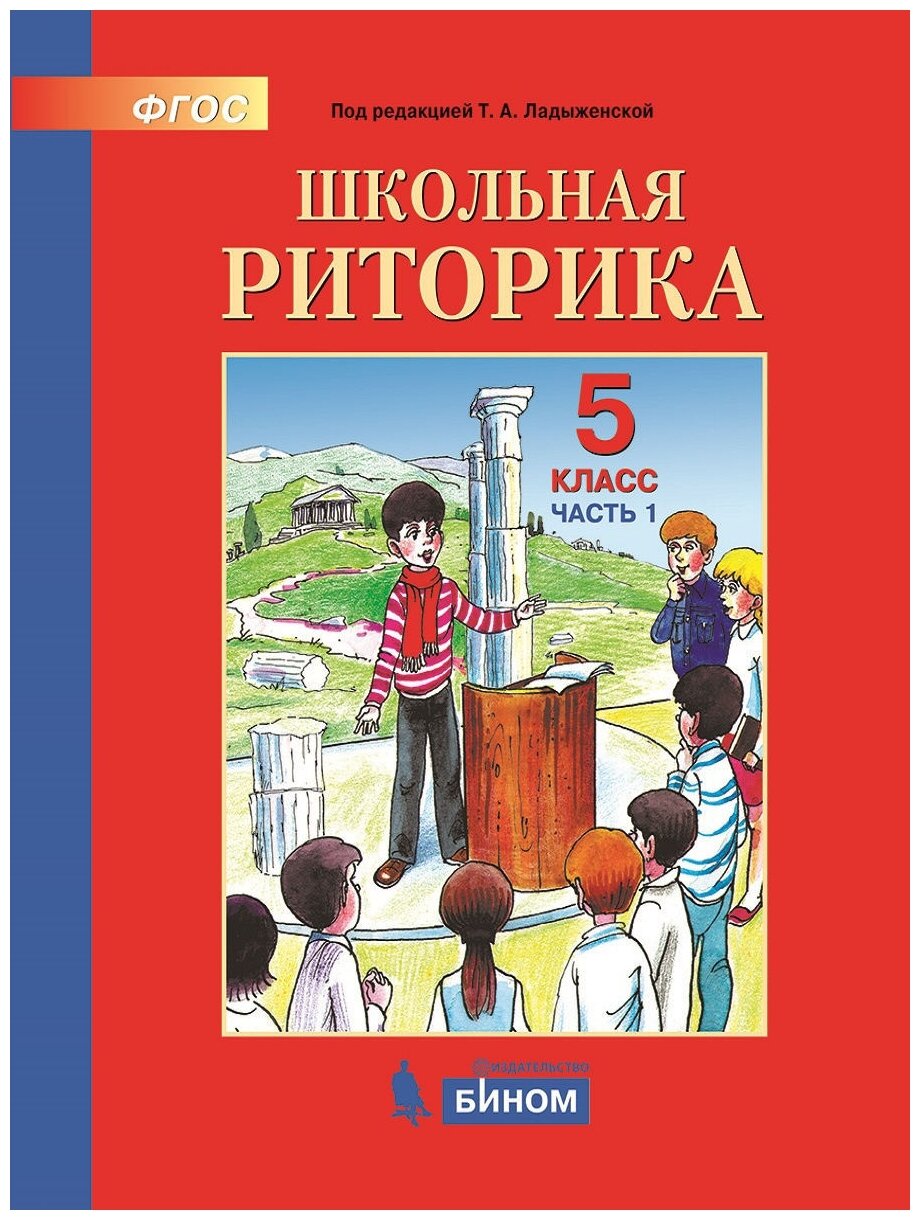 ФГОС

Под редакцией Т. А. Ладыженской

ШКОЛЬНАЯ
РИТОРИКА

5
КЛАСС
ЧАСТЬ 1

ИЗДАТЕЛЬСТВО
БИНОМ